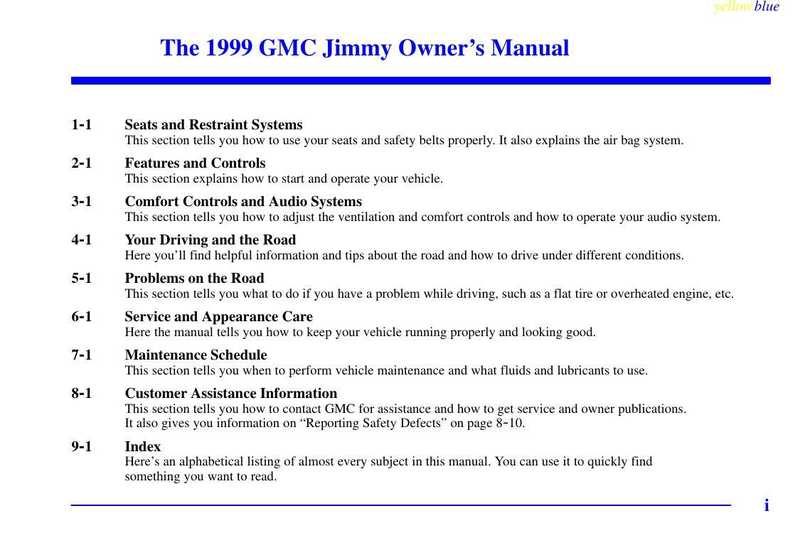 yellowblue

The 1999 GMC Jimmy Owner's Manual

1-1 Seats and Restraint Systems
This section tells you how to use your seats and safety belts properly. It also explains the air bag system.

2-1 Features and Controls
This section explains how to start and operate your vehicle.

3-1 Comfort Controls and Audio Systems
This section tells you how to adjust the ventilation and comfort controls and how to operate your audio system.

4-1 Your Driving and the Road
Here you'll find helpful information and tips about the road and how to drive under different conditions.

5-1 Problems on the Road
This section tells you what to do if you have a problem while driving, such as a flat tire or overheated engine, etc.

6-1 Service and Appearance Care
Here the manual tells you how to keep your vehicle running properly and looking good.

7-1 Maintenance Schedule
This section tells you when to perform vehicle maintenance and what fluids and lubricants to use.

8-1 Customer Assistance Information
This section tells you how to contact GMC for assistance and how to get service and owner publications. It also gives you information on "Reporting Safety Defects" on page 8-10.

9-1 Index
Here's an alphabetical listing of almost every subject in this manual. You can use it to quickly find something you want to read.

i